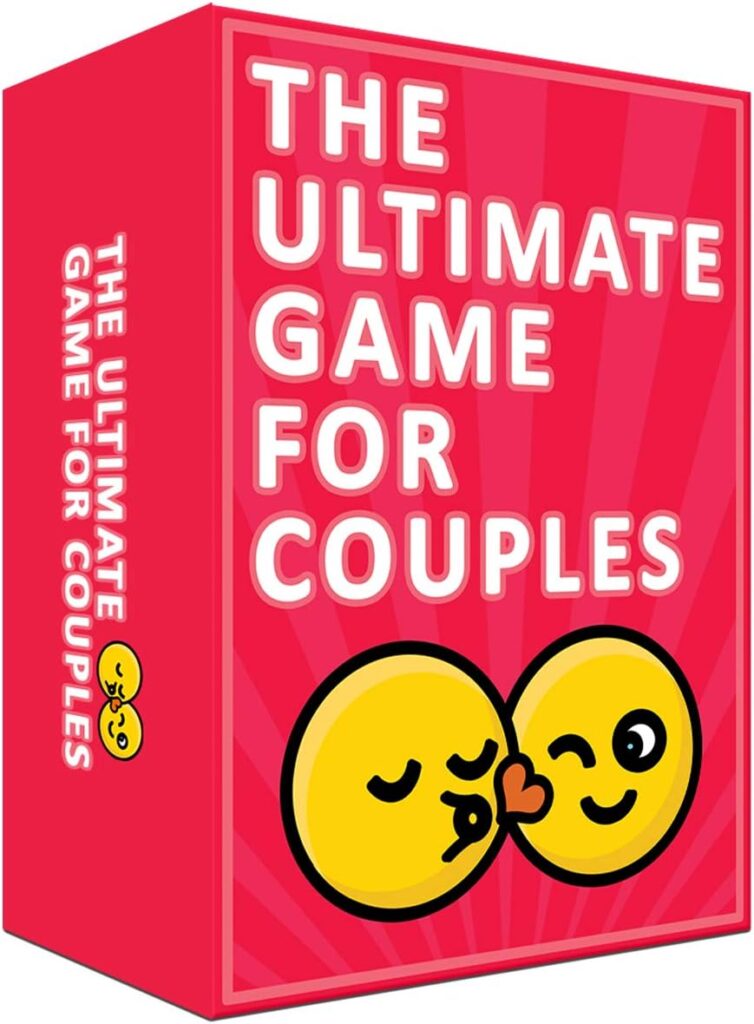 THE ULTIMATE GAME FOR COUPLES

THE ULTIMATE GAME FOR COUPLES